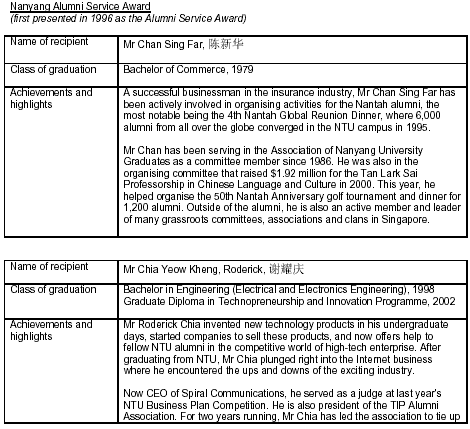 Nanyang Alumni Service Award
(first presented in 1996 as the Alumni Service Award)

| Name of recipient | Mr Chan Sing Far, 陈新华 |
|---|---|
| Class of graduation | Bachelor of Commerce, 1979 |
| Achievements and highlights | A successful businessman in the insurance industry, Mr Chan Sing Far has been actively involved in organising activities for the Nantah alumni, the most notable being the 4th Nantah Global Reunion Dinner, where 6,000 alumni from all over the globe converged in the NTU campus in 1995.<br><br>Mr Chan has been serving in the Association of Nanyang University Graduates as a committee member since 1986. He was also in the organising committee that raised \$1.92 million for the Tan Lark Sai Professorship in Chinese Language and Culture in 2000. This year, he helped organise the 50th Nantah Anniversary golf tournament and dinner for 1,200 alumni. Outside of the alumni, he is also an active member and leader of many grassroots committees, associations and clans in Singapore. |

| Name of recipient | Mr Chia Yeow Kheng, Roderick, 谢耀庆 |
|---|---|
| Class of graduation | Bachelor in Engineering (Electrical and Electronics Engineering), 1998<br>Graduate Diploma in Technopreneurship and Innovation Programme, 2002 |
| Achievements and highlights | Mr Roderick Chia invented new technology products in his undergraduate days, started companies to sell these products, and now offers help to fellow NTU alumni in the competitive world of high-tech enterprise. After graduating from NTU, Mr Chia plunged right into the Internet business where he encountered the ups and downs of the exciting industry.<br><br>Now CEO of Spiral Communications, he served as a judge at last year's NTU Business Plan Competition. He is also president of the TIP Alumni Association. For two years running, Mr Chia has led the association to tie up |